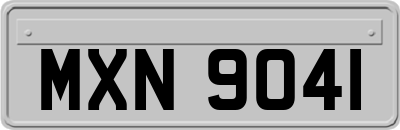 MXN 9041